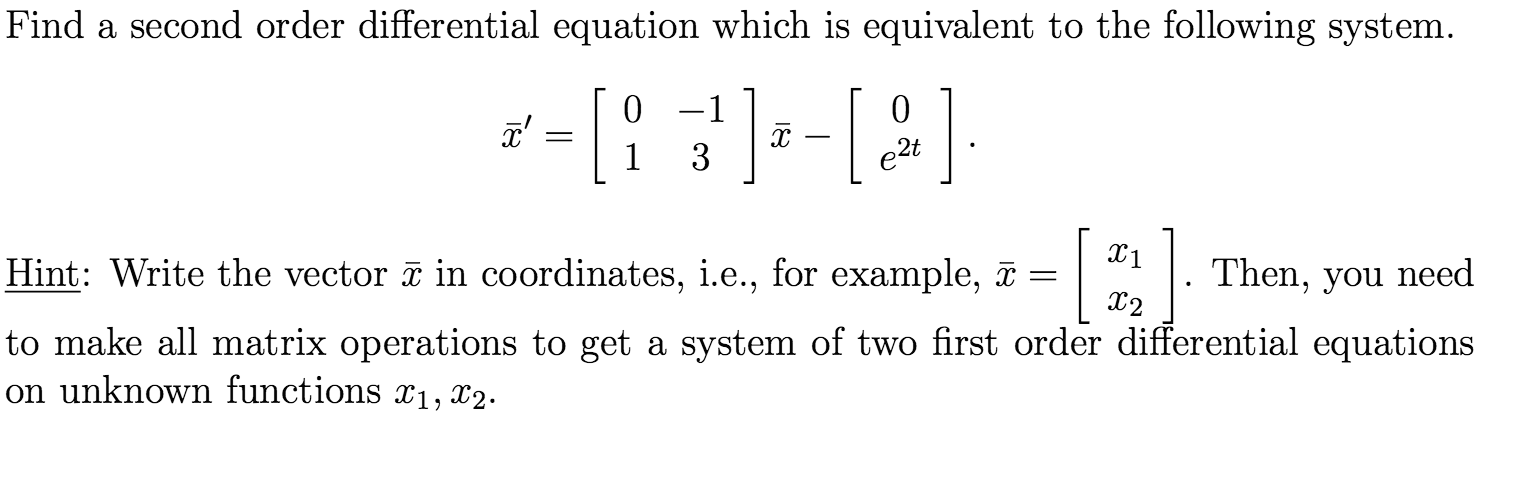 Find a second order differential equation which is equivalent to the following system.

$\bar{x}' = \begin{bmatrix} 0 & -1 \\ 1 & 3 \end{bmatrix} \bar{x} - \begin{bmatrix} 0 \\ e^{2t} \end{bmatrix}.$

Hint: Write the vector $\bar{x}$ in coordinates, i.e., for example, $\bar{x} = \begin{bmatrix} x_1 \\ x_2 \end{bmatrix}$. Then, you need to make all matrix operations to get a system of two first order differential equations on unknown functions $x_1, x_2$.